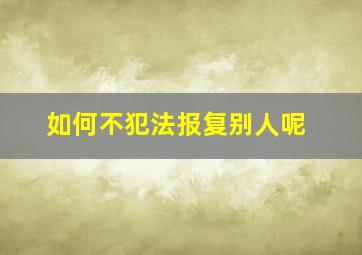 如何不犯法报复别人呢